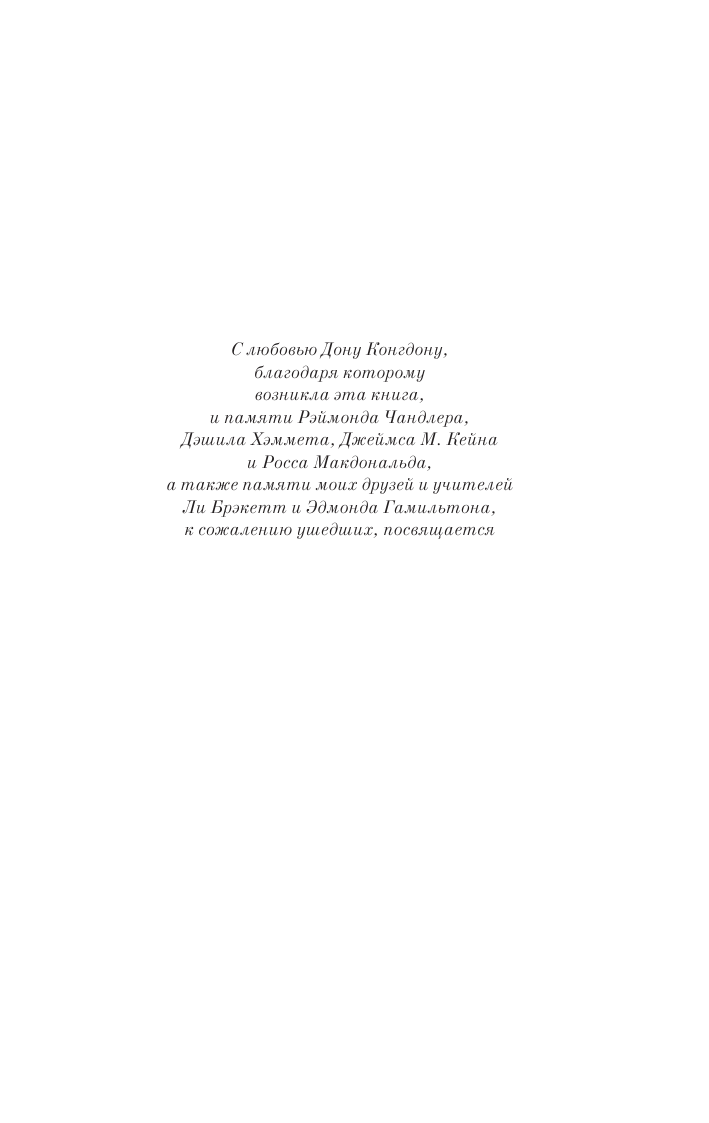 С любовью Дону Конгдону,
благодаря которому
возникла эта книга,
и памяти Рэймонда Чандлера,
Дэшила Хэммета, Джеймса М. Кейна
и Росса Макдональда,
а также памяти моих друзей и учителей
Ли Брэкетт и Эдмонда Гамильтона,
к сожалению ушедших, посвящается